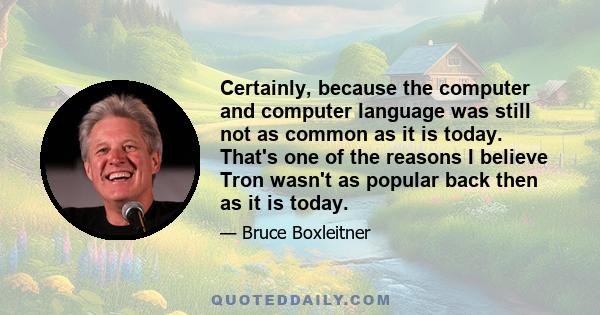 Certainly, because the computer and computer language was still not as common as it is today. That's one of the reasons I believe Tron wasn't as popular back then as it is today.

— Bruce Boxleitner

QUOTEDDAILY.COM